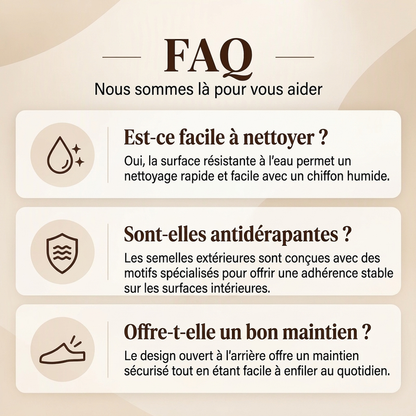 FAQ

Nous sommes là pour vous aider

Est-ce facile à nettoyer ?

Oui, la surface résistante à l'eau permet un nettoyage rapide et facile avec un chiffon humide.

Sont-elles antidérapantes ?

Les semelles extérieures sont conçues avec des motifs spécialisés pour offrir une adhérence stable sur les surfaces intérieures.

Offre-t-elle un bon maintien ?

Le design ouvert à l'arrière offre un maintien sécurisé tout en étant facile à enfiler au quotidien.